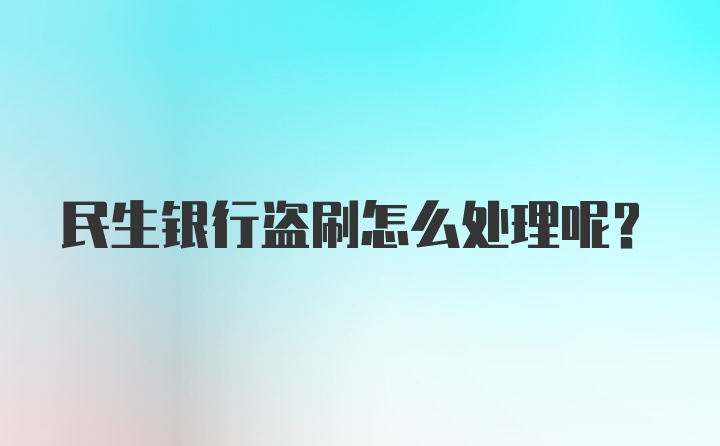 民生银行盗刷怎么处理呢？